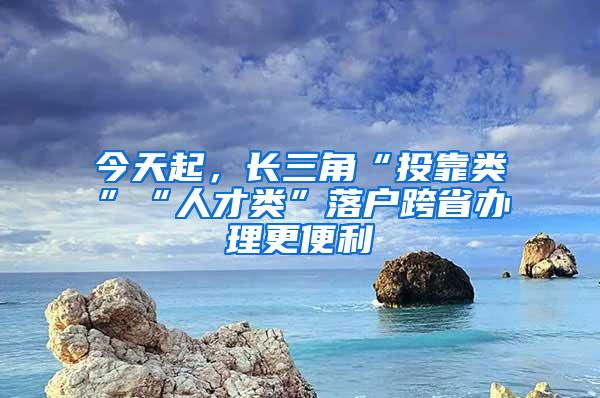 今天起，长三角“投靠类”“人才类”落户跨省办理更便利